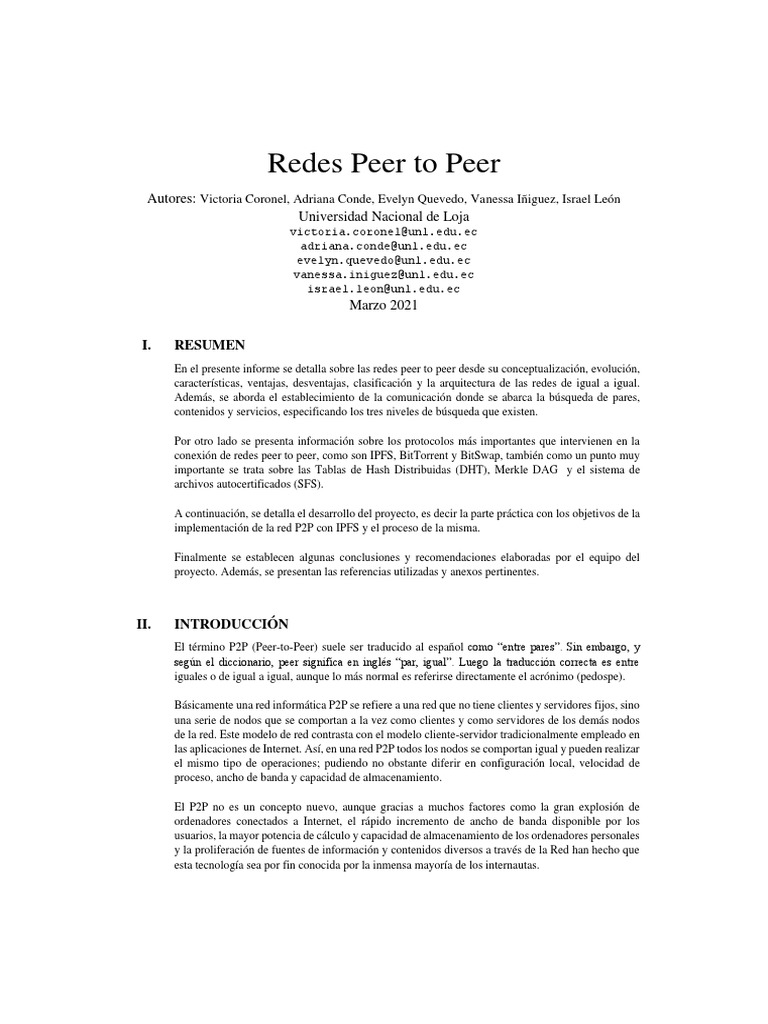 Redes Peer to Peer

Autores: Victoria Coronel, Adriana Conde, Evelyn Quevedo, Vanessa Iñiguez, Israel León
Universidad Nacional de Loja
victoria.coronel@unl.edu.ec
adriana.conde@unl.edu.ec
evelyn.quevedo@unl.edu.ec
vanessa.iniguez@unl.edu.ec
israel.leon@unl.edu.ec
Marzo 2021

I. RESUMEN

En el presente informe se detalla sobre las redes peer to peer desde su conceptualización, evolución, características, ventajas, desventajas, clasificación y la arquitectura de las redes de igual a igual. Además, se aborda el establecimiento de la comunicación donde se abarca la búsqueda de pares, contenidos y servicios, especificando los tres niveles de búsqueda que existen.

Por otro lado se presenta información sobre los protocolos más importantes que intervienen en la conexión de redes peer to peer, como son IPFS, BitTorrent y BitSwap, también como un punto muy importante se trata sobre las Tablas de Hash Distribuidas (DHT), Merkle DAG y el sistema de archivos autocertificados (SFS).

A continuación, se detalla el desarrollo del proyecto, es decir la parte práctica con los objetivos de la implementación de la red P2P con IPFS y el proceso de la misma.

Finalmente se establecen algunas conclusiones y recomendaciones elaboradas por el equipo del proyecto. Además, se presentan las referencias utilizadas y anexos pertinentes.

II. INTRODUCCIÓN

El término P2P (Peer-to-Peer) suele ser traducido al español como "entre pares". Sin embargo, y según el diccionario, peer significa en inglés "par, igual". Luego la traducción correcta es entre iguales o de igual a igual, aunque lo más normal es referirse directamente el acrónimo (pedospe).

Básicamente una red informática P2P se refiere a una red que no tiene clientes y servidores fijos, sino una serie de nodos que se comportan a la vez como clientes y como servidores de los demás nodos de la red. Este modelo de red contrasta con el modelo cliente-servidor tradicionalmente empleado en las aplicaciones de Internet. Así, en una red P2P todos los nodos se comportan igual y pueden realizar el mismo tipo de operaciones; pudiendo no obstante diferir en configuración local, velocidad de proceso, ancho de banda y capacidad de almacenamiento.

El P2P no es un concepto nuevo, aunque gracias a muchos factores como la gran explosión de ordenadores conectados a Internet, el rápido incremento de ancho de banda disponible por los usuarios, la mayor potencia de cálculo y capacidad de almacenamiento de los ordenadores personales y la proliferación de fuentes de información y contenidos diversos a través de la Red han hecho que esta tecnología sea por fin conocida por la inmensa mayoría de los internautas.